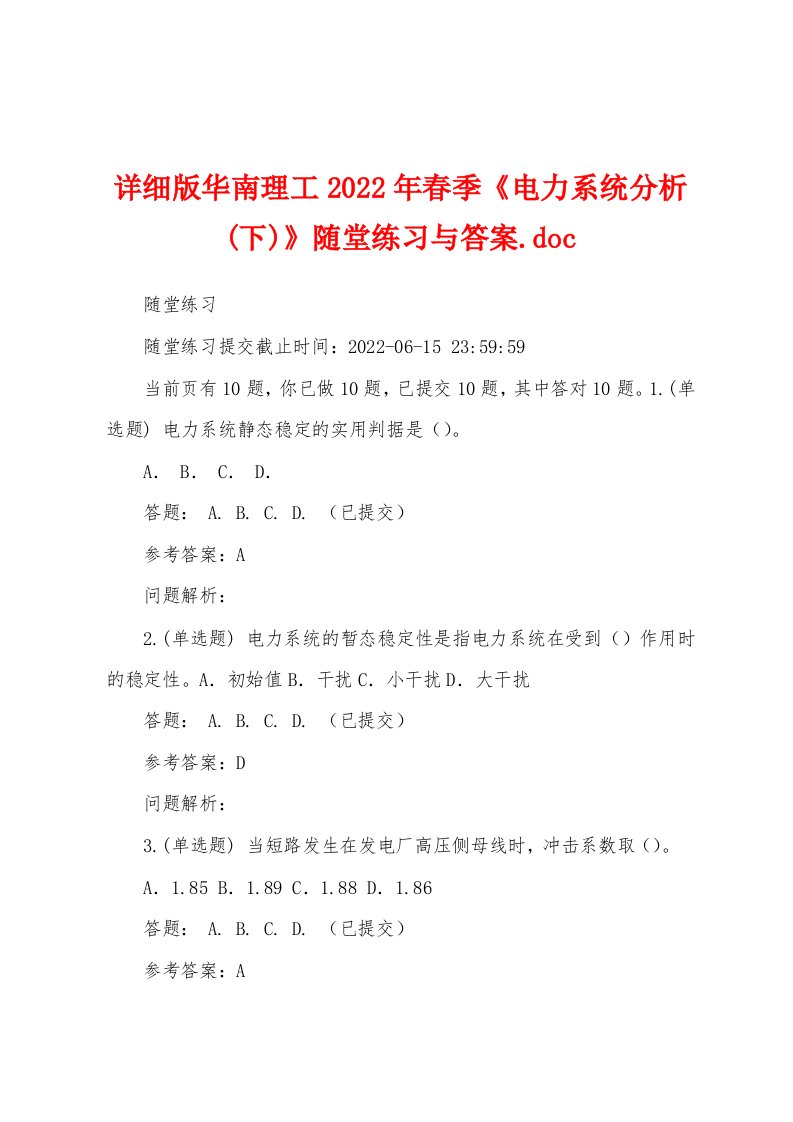 详细版华南理工2022年春季《电力系统分析(下)》随堂练习与答案.doc

随堂练习

随堂练习提交截止时间：2022-06-15 23:59:59

当前页有10题，你已做10题，已提交10题，其中答对10题。1.(单选题) 电力系统静态稳定的实用判据是（）。

A. B. C. D.

答题： A. B. C. D. （已提交）

参考答案：A

问题解析：

2.(单选题) 电力系统的暂态稳定性是指电力系统在受到（）作用时的稳定性。A. 初始值 B. 干扰 C. 小干扰 D. 大干扰

答题： A. B. C. D. （已提交）

参考答案：D

问题解析：

3.(单选题) 当短路发生在发电厂高压侧母线时，冲击系数取（）。

A. 1.85 B. 1.89 C. 1.88 D. 1.86

答题： A. B. C. D. （已提交）

参考答案：A